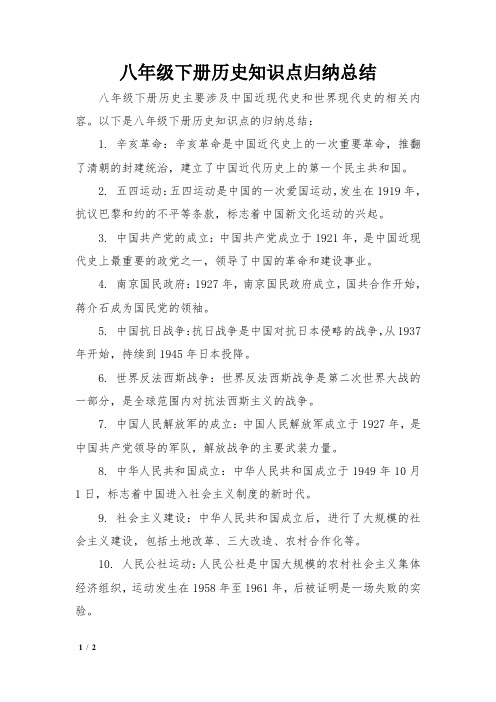 八年级下册历史知识点归纳总结

八年级下册历史主要涉及中国近现代史和世界现代史的相关内容。以下是八年级下册历史知识点的归纳总结：

1. 辛亥革命：辛亥革命是中国近代史上的一次重要革命，推翻了清朝的封建统治，建立了中国近代历史上的第一个民主共和国。

2. 五四运动：五四运动是中国的一次爱国运动，发生在 1919 年，抗议巴黎和约的不平等条款，标志着中国新文化运动的兴起。

3. 中国共产党的成立：中国共产党成立于 1921 年，是中国近现代史上最重要的政党之一，领导了中国的革命和建设事业。

4. 南京国民政府：1927 年，南京国民政府成立，国共合作开始，蒋介石成为国民党的领袖。

5. 中国抗日战争：抗日战争是中国对抗日本侵略的战争，从 1937 年开始，持续到 1945 年日本投降。

6. 世界反法西斯战争：世界反法西斯战争是第二次世界大战的一部分，是全球范围内对抗法西斯主义的战争。

7. 中国人民解放军的成立：中国人民解放军成立于 1927 年，是中国共产党领导的军队，解放战争的主要武装力量。

8. 中华人民共和国成立：中华人民共和国成立于 1949 年 10 月 1 日，标志着中国进入社会主义制度的新时代。

9. 社会主义建设：中华人民共和国成立后，进行了大规模的社会主义建设，包括土地改革、三大改造、农村合作化等。

10. 人民公社运动：人民公社是中国大规模的农村社会主义集体经济组织，运动发生在 1958 年至 1961 年，后被证明是一场失败的实验。

1 / 2